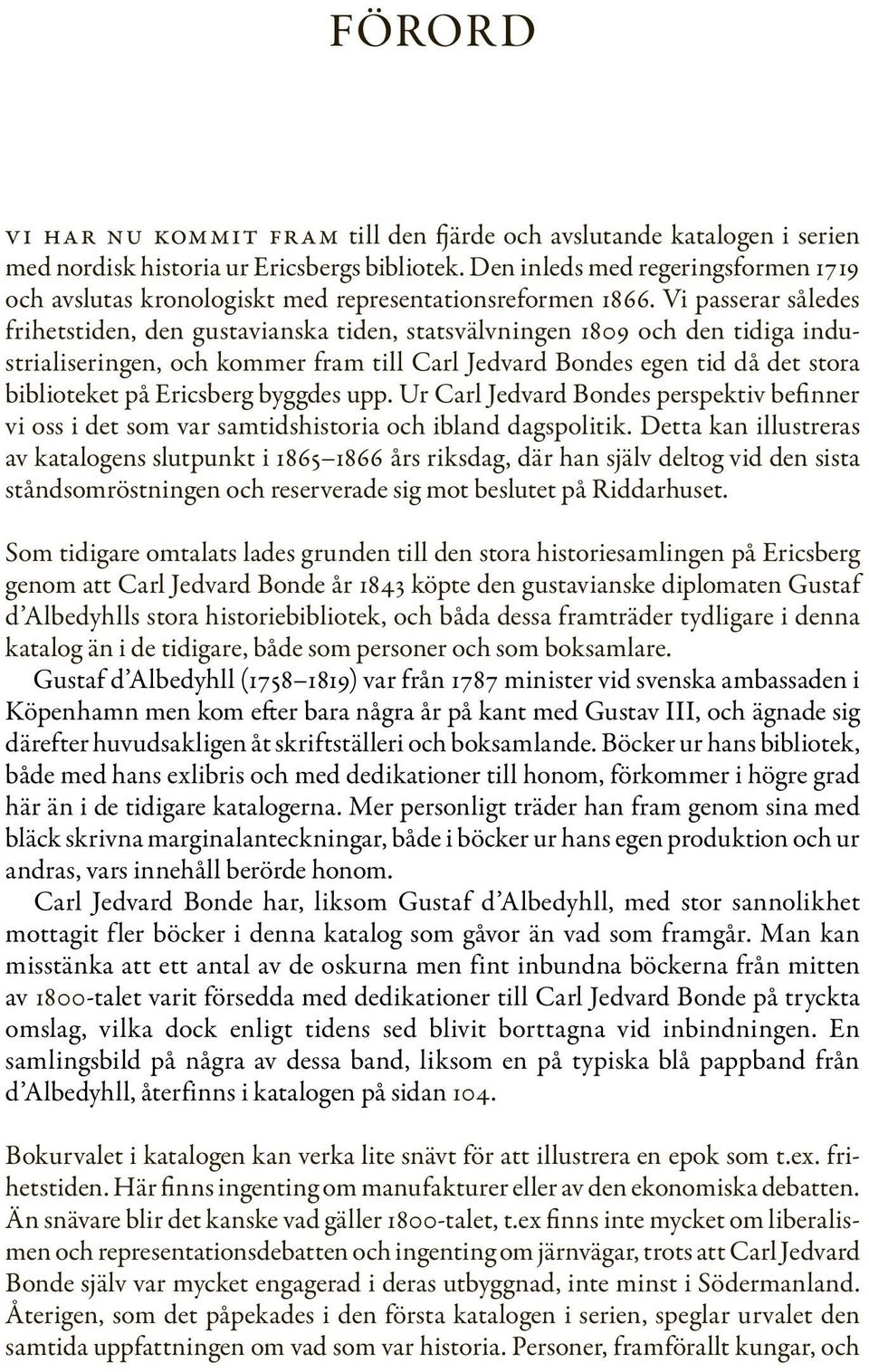 FÖRORD

VI HAR NU KOMMIT FRAM till den fjärde och avslutande katalogen i serien med nordisk historia ur Ericsbergs bibliotek. Den inleds med regeringsformen 1719 och avslutas kronologiskt med representationsreformen 1866. Vi passerar således frihetstiden, den gustavianska tiden, statsvälvningen 1809 och den tidiga industrialiseringen, och kommer fram till Carl Jedvard Bondes egen tid då det stora biblioteket på Ericsberg byggdes upp. Ur Carl Jedvard Bondes perspektiv befinner vi oss i det som var samtidshistoria och ibland dagspolitik. Detta kan illustreras av katalogens slutpunkt i 1865–1866 års riksdag, där han själv deltog vid den sista ståndsomröstningen och reserverade sig mot beslutet på Riddarhuset.

Som tidigare omtalats lades grunden till den stora historiesamlingen på Ericsberg genom att Carl Jedvard Bonde år 1843 köpte den gustavianske diplomaten Gustaf d'Albedyhlls stora historiebibliotek, och båda dessa framträder tydligare i denna katalog än i de tidigare, både som personer och som boksamlare.

Gustaf d'Albedyhll (1758–1819) var från 1787 minister vid svenska ambassaden i Köpenhamn men kom efter bara några år på kant med Gustav III, och ägnade sig därefter huvudsakligen åt skriftställeri och boksamlande. Böcker ur hans bibliotek, både med hans exlibris och med dedikationer till honom, förkommer i högre grad här än i de tidigare katalogerna. Mer personligt träder han fram genom sina med bläck skrivna marginalanteckningar, både i böcker ur hans egen produktion och ur andras, vars innehåll berörde honom.

Carl Jedvard Bonde har, liksom Gustaf d'Albedyhll, med stor sannolikhet mottagit fler böcker i denna katalog som gåvor än vad som framgår. Man kan misstänka att ett antal av de oskurna men fint inbundna böckerna från mitten av 1800-talet varit försedda med dedikationer till Carl Jedvard Bonde på tryckta omslag, vilka dock enligt tidens sed blivit borttagna vid inbindningen. En samlingsbild på några av dessa band, liksom en på typiska blå pappband från d'Albedyhll, återfinns i katalogen på sidan 104.

Bokurvalet i katalogen kan verka lite snävt för att illustrera en epok som t.ex. frihetstiden. Här finns ingenting om manufakturer eller av den ekonomiska debatten. Än snävare blir det kanske vad gäller 1800-talet, t.ex finns inte mycket om liberalismen och representationsdebatten och ingenting om järnvägar, trots att Carl Jedvard Bonde själv var mycket engagerad i deras utbyggnad, inte minst i Södermanland. Återigen, som det påpekades i den första katalogen i serien, speglar urvalet den samtida uppfattningen om vad som var historia. Personer, framförallt kungar, och